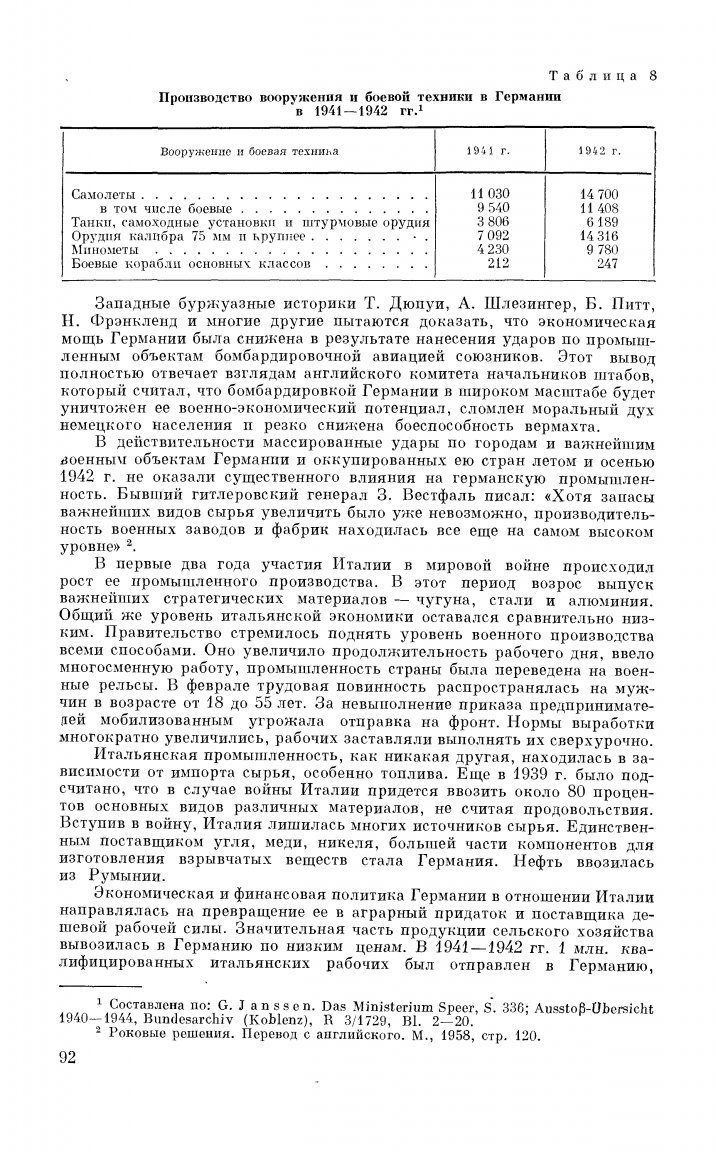 Таблица 8

Производство вооружения и боевой техники в Германии в 1941—1942 гг.$^1$

| Вооружение и боевая техника | 1941 г. | 1942 г. |
|---|---|---|
| Самолеты | 11 030 | 14 700 |
| в том числе боевые | 9 540 | 11 408 |
| Танки, самоходные установки и штурмовые орудия | 3 806 | 6 189 |
| Орудия калибра 75 мм и крупнее | 7 092 | 14 316 |
| Минометы | 4 230 | 9 780 |
| Боевые корабли основных классов | 212 | 247 |

Западные буржуазные историки Т. Дюпуи, А. Шлезингер, Б. Питт, Н. Фрэнкленд и многие другие пытаются доказать, что экономическая мощь Германии была снижена в результате нанесения ударов по промышленным объектам бомбардировочной авиацией союзников. Этот вывод полностью отвечает взглядам английского комитета начальников штабов, который считал, что бомбардировкой Германии в широком масштабе будет уничтожен ее военно-экономический потенциал, сломлен моральный дух немецкого населения и резко снижена боеспособность вермахта.

В действительности массированные удары по городам и важнейшим военным объектам Германии и оккупированных ею стран летом и осенью 1942 г. не оказали существенного влияния на германскую промышленность. Бывший гитлеровский генерал З. Вестфаль писал: «Хотя запасы важнейших видов сырья увеличить было уже невозможно, производительность военных заводов и фабрик находилась все еще на самом высоком уровне» $^2$.

В первые два года участия Италии в мировой войне происходил рост ее промышленного производства. В этот период возрос выпуск важнейших стратегических материалов — чугуна, стали и алюминия. Общий же уровень итальянской экономики оставался сравнительно низким. Правительство стремилось поднять уровень военного производства всеми способами. Оно увеличило продолжительность рабочего дня, ввело многосменную работу, промышленность страны была переведена на военные рельсы. В феврале трудовая повинность распространялась на мужчин в возрасте от 18 до 55 лет. За невыполнение приказа предпринимателей мобилизованным угрожала отправка на фронт. Нормы выработки многократно увеличились, рабочих заставляли выполнять их сверхурочно.

Итальянская промышленность, как никакая другая, находилась в зависимости от импорта сырья, особенно топлива. Еще в 1939 г. было подсчитано, что в случае войны Италии придется ввозить около 80 процентов основных видов различных материалов, не считая продовольствия. Вступив в войну, Италия лишилась многих источников сырья. Единственным поставщиком угля, меди, никеля, большей части компонентов для изготовления взрывчатых веществ стала Германия. Нефть ввозилась из Румынии.

Экономическая и финансовая политика Германии в отношении Италии направлялась на превращение ее в аграрный придаток и поставщика дешевой рабочей силы. Значительная часть продукции сельского хозяйства вывозилась в Германию по низким ценам. В 1941—1942 гг. 1 млн. квалифицированных итальянских рабочих был отправлен в Германию,

$^1$ Составлена по: G. Janssen. Das Ministerium Speer, S. 336; Ausstoß-Übersicht 1940—1944, Bundesarchiv (Koblenz), R 3/1729, Bl. 2—20.
$^2$ Роковые решения. Перевод с английского. М., 1958, стр. 120.

92